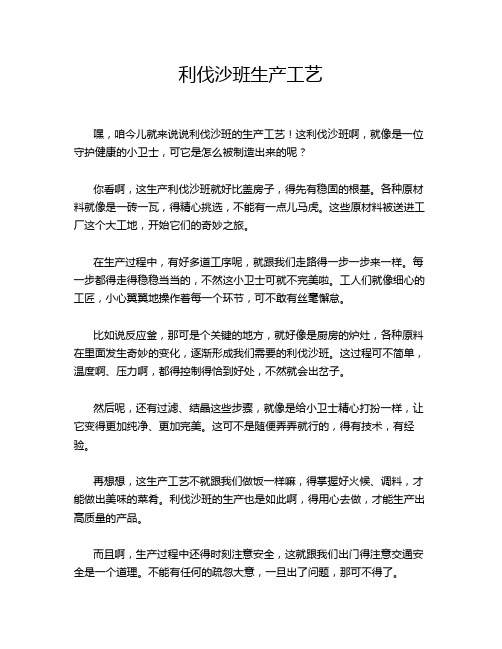 利伐沙班生产工艺

嘿，咱今儿就来说说利伐沙班的生产工艺！这利伐沙班啊，就像是一位守护健康的小卫士，可它是怎么被制造出来的呢？

你看啊，这生产利伐沙班就好比盖房子，得先有稳固的根基。各种原材料就像是一砖一瓦，得精心挑选，不能有一点儿马虎。这些原材料被送进工厂这个大工地，开始它们的奇妙之旅。

在生产过程中，有好多道工序呢，就跟我们走路得一步一步来一样。每一步都得走得稳稳当当的，不然这小卫士可就不完美啦。工人们就像细心的工匠，小心翼翼地操作着每一个环节，可不敢有丝毫懈怠。

比如说反应釜，那可是个关键的地方，就好像是厨房的炉灶，各种原料在里面发生奇妙的变化，逐渐形成我们需要的利伐沙班。这过程可不简单，温度啊、压力啊，都得控制得恰到好处，不然就会出岔子。

然后呢，还有过滤、结晶这些步骤，就像是给小卫士精心打扮一样，让它变得更加纯净、更加完美。这可不是随便弄弄就行的，得有技术，有经验。

再想想，这生产工艺不就跟我们做饭一样嘛，得掌握好火候、调料，才能做出美味的菜肴。利伐沙班的生产也是如此啊，得用心去做，才能生产出高质量的产品。

而且啊，生产过程中还得时刻注意安全，这就跟我们出门得注意交通安全是一个道理。不能有任何的疏忽大意，一旦出了问题，那可不得了。